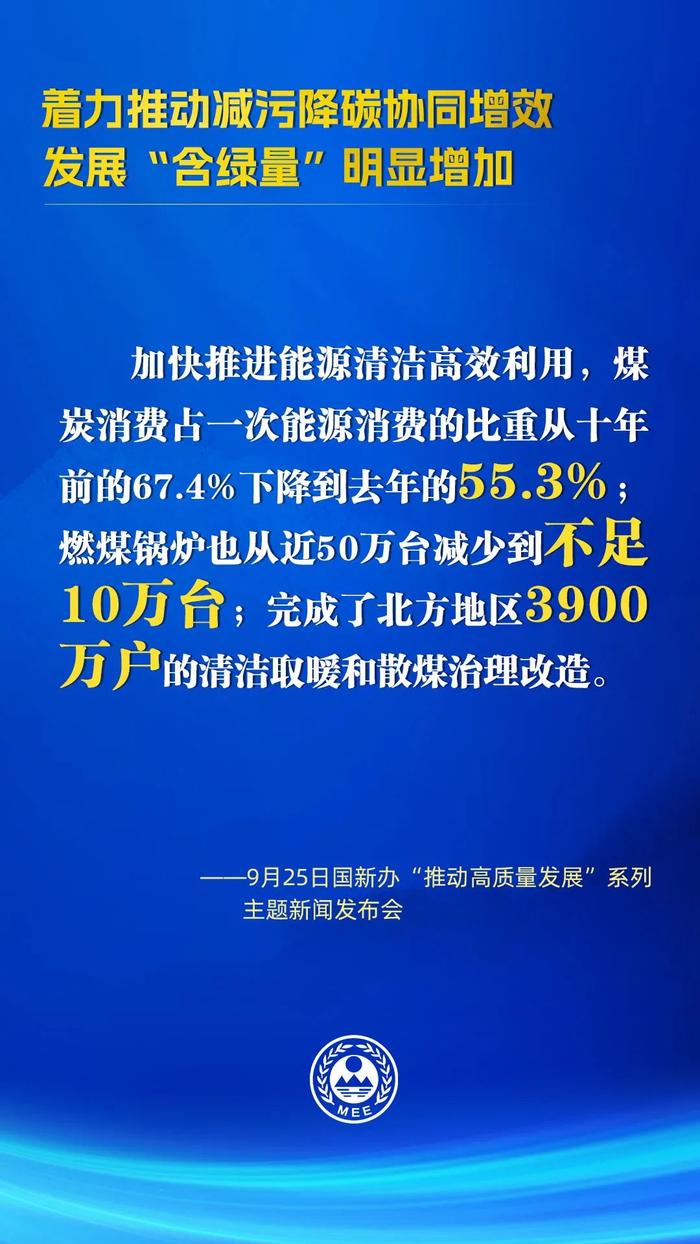 着力推动减污降碳协同增效
发展“含绿量”明显增加

加快推进能源清洁高效利用，煤炭消费占一次能源消费的比重从十年前的67.4%下降到去年的55.3%；燃煤锅炉也从近50万台减少到不足10万台；完成了北方地区3900万户的清洁取暖和散煤治理改造。

——9月25日国新办“推动高质量发展”系列主题新闻发布会

MEE